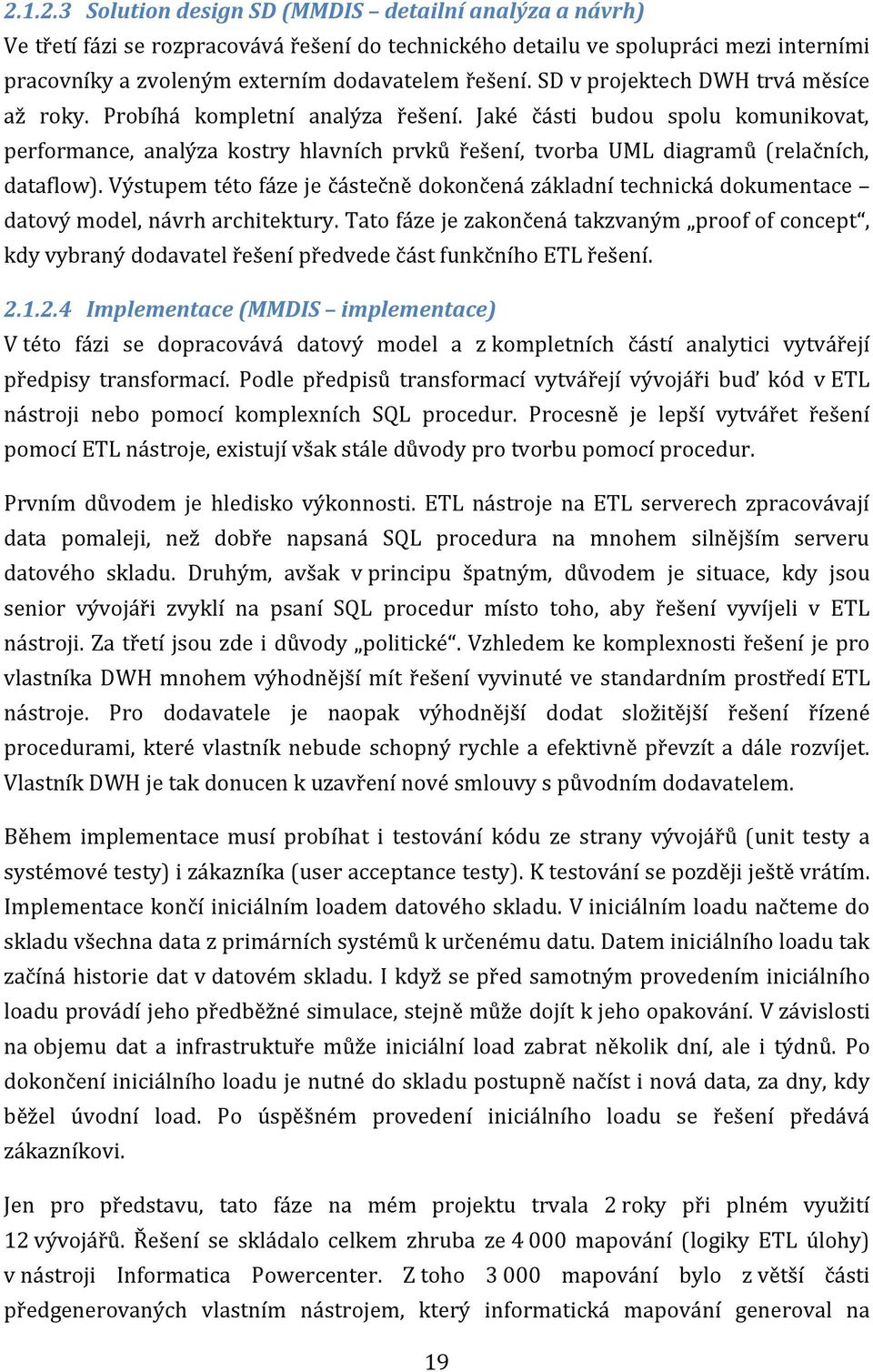 2.1.2.3 Solution design SD (MMDIS – detailní analýza a návrh)

Ve třetí fázi se rozpracovává řešení do technického detailu ve spolupráci mezi interními pracovníky a zvoleným externím dodavatelem řešení. SD v projektech DWH trvá měsíce až roky. Probíhá kompletní analýza řešení. Jaké části budou spolu komunikovat, performance, analýza kostry hlavních prvků řešení, tvorba UML diagramů (relačních, dataflow). Výstupem této fáze je částečně dokončená základní technická dokumentace – datový model, návrh architektury. Tato fáze je zakončená takzvaným „proof of concept“, kdy vybraný dodavatel řešení předvede část funkčního ETL řešení.

2.1.2.4 Implementace (MMDIS – implementace)

V této fázi se dopracovává datový model a z kompletních částí analytici vytvářejí předpisy transformací. Podle předpisů transformací vytvářejí vývojáři buď kód v ETL nástroji nebo pomocí komplexních SQL procedur. Procesně je lepší vytvářet řešení pomocí ETL nástroje, existují však stále důvody pro tvorbu pomocí procedur.

Prvním důvodem je hledisko výkonnosti. ETL nástroje na ETL serverech zpracovávají data pomaleji, než dobře napsaná SQL procedura na mnohem silnějším serveru datového skladu. Druhým, avšak v principu špatným, důvodem je situace, kdy jsou senior vývojáři zvyklí na psaní SQL procedur místo toho, aby řešení vyvíjeli v ETL nástroji. Za třetí jsou zde i důvody „politické“. Vzhledem ke komplexnosti řešení je pro vlastníka DWH mnohem výhodnější mít řešení vyvinuté ve standardním prostředí ETL nástroje. Pro dodavatele je naopak výhodnější dodat složitější řešení řízené procedurami, které vlastník nebude schopný rychle a efektivně převzít a dále rozvíjet. Vlastník DWH je tak donucen k uzavření nové smlouvy s původním dodavatelem.

Během implementace musí probíhat i testování kódu ze strany vývojářů (unit testy a systémové testy) i zákazníka (user acceptance testy). K testování se později ještě vrátím. Implementace končí iniciálním loadem datového skladu. V iniciálním loadu načteme do skladu všechna data z primárních systémů k určenému datu. Datem iniciálního loadu tak začíná historie dat v datovém skladu. I když se před samotným provedením iniciálního loadu provádí jeho předběžné simulace, stejně může dojít k jeho opakování. V závislosti na objemu dat a infrastruktuře může iniciální load zabrat několik dní, ale i týdnů. Po dokončení iniciálního loadu je nutné do skladu postupně načíst i nová data, za dny, kdy běžel úvodní load. Po úspěšném provedení iniciálního loadu se řešení předává zákazníkovi.

Jen pro představu, tato fáze na mém projektu trvala 2 roky při plném využití 12 vývojářů. Řešení se skládalo celkem zhruba ze 4 000 mapování (logiky ETL úlohy) v nástroji Informatica Powercenter. Z toho 3 000 mapování bylo z větší části předgenerovaných vlastním nástrojem, který informatická mapování generoval na

19